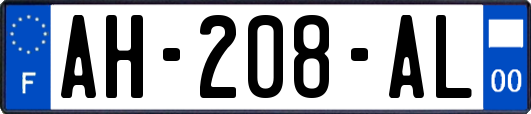 F
AH-208-AL
00